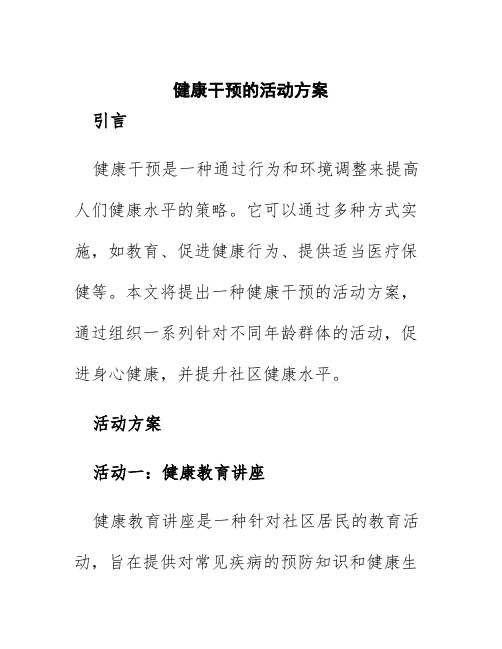 健康干预的活动方案

引言

健康干预是一种通过行为和环境调整来提高人们健康水平的策略。它可以通过多种方式实施，如教育、促进健康行为、提供适当医疗保健等。本文将提出一种健康干预的活动方案，通过组织一系列针对不同年龄群体的活动，促进身心健康，并提升社区健康水平。

活动方案

活动一：健康教育讲座

健康教育讲座是一种针对社区居民的教育活动，旨在提供对常见疾病的预防知识和健康生